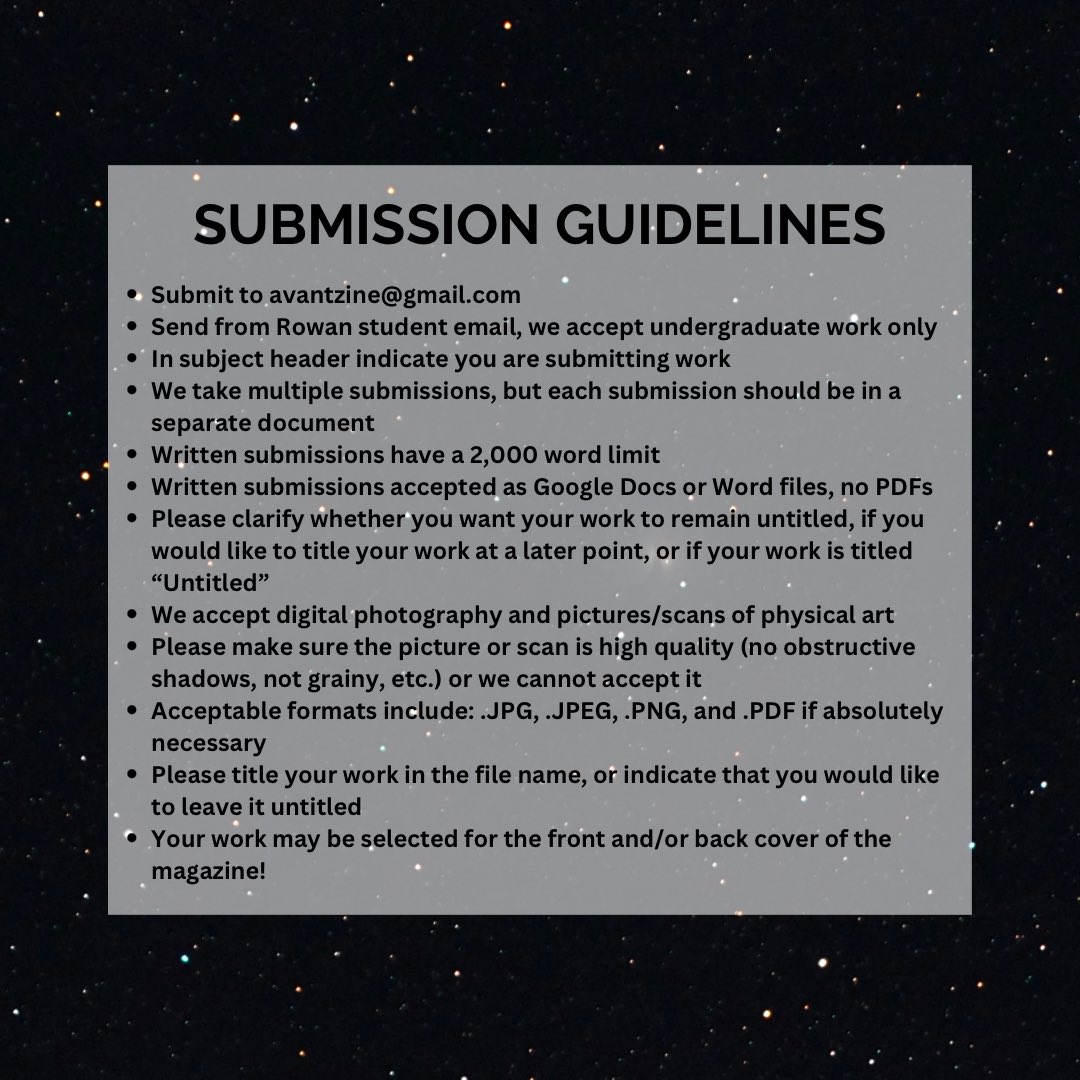 SUBMISSION GUIDELINES

• Submit to avantzine@gmail.com
• Send from Rowan student email, we accept undergraduate work only
• In subject header indicate you are submitting work
• We take multiple submissions, but each submission should be in a separate document
• Written submissions have a 2,000 word limit
• Written submissions accepted as Google Docs or Word files, no PDFs
• Please clarify whether you want your work to remain untitled, if you would like to title your work at a later point, or if your work is titled "Untitled"
• We accept digital photography and pictures/scans of physical art
• Please make sure the picture or scan is high quality (no obstructive shadows, not grainy, etc.) or we cannot accept it
• Acceptable formats include: .JPG, .JPEG, .PNG, and .PDF if absolutely necessary
• Please title your work in the file name, or indicate that you would like to leave it untitled
• Your work may be selected for the front and/or back cover of the magazine!